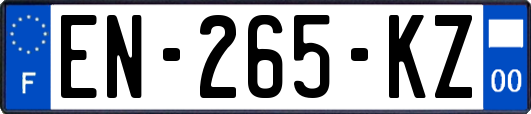 F

EN-265-KZ

00